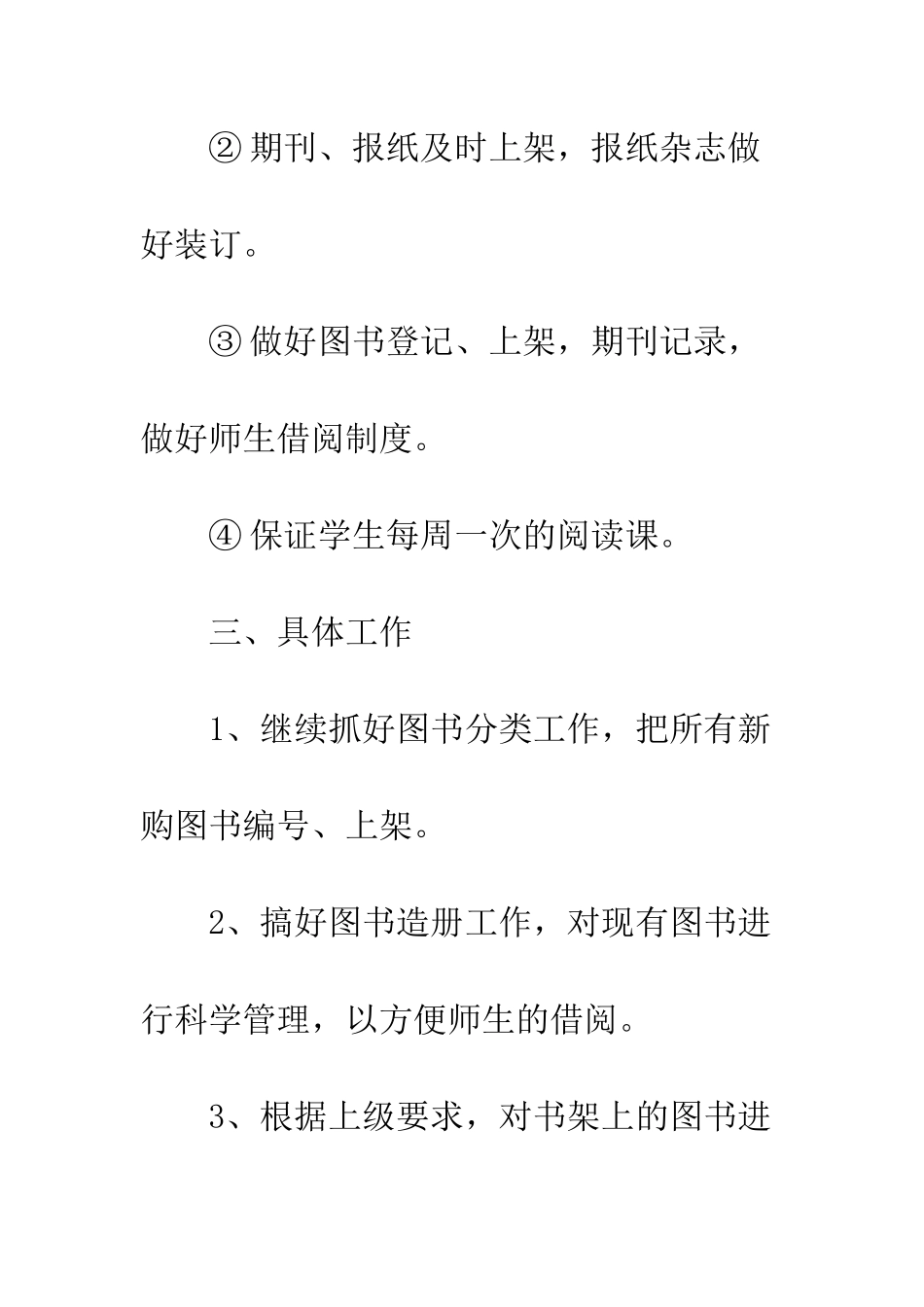 ② 期刊、报纸及时上架，报纸杂志做好装订。

③ 做好图书登记、上架，期刊记录，做好师生借阅制度。

④ 保证学生每周一次的阅读课。

三、具体工作

1、继续抓好图书分类工作，把所有新购图书编号、上架。

2、搞好图书造册工作，对现有图书进行科学管理，以方便师生的借阅。

3、根据上级要求，对书架上的图书进